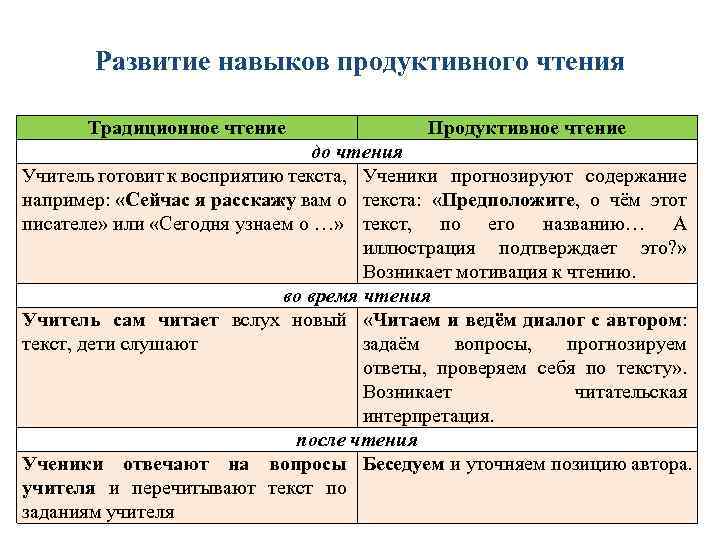 Развитие навыков продуктивного чтения

| Традиционное чтение | Продуктивное чтение |
|---|---|
| до чтения | |
| Учитель готовит к восприятию текста, например: «Сейчас я расскажу вам о писателе» или «Сегодня узнаем о …» | Ученики прогнозируют содержание текста: «Предположите, о чём этот текст, по его названию… А иллюстрация подтверждает это?» Возникает мотивация к чтению. |
| во время чтения | |
| Учитель сам читает вслух новый текст, дети слушают | «Читаем и ведём диалог с автором: задаём вопросы, прогнозируем ответы, проверяем себя по тексту». Возникает читательская интерпретация. |
| после чтения | |
| Ученики отвечают на вопросы учителя и перечитывают текст по заданиям учителя | Беседуем и уточняем позицию автора. |